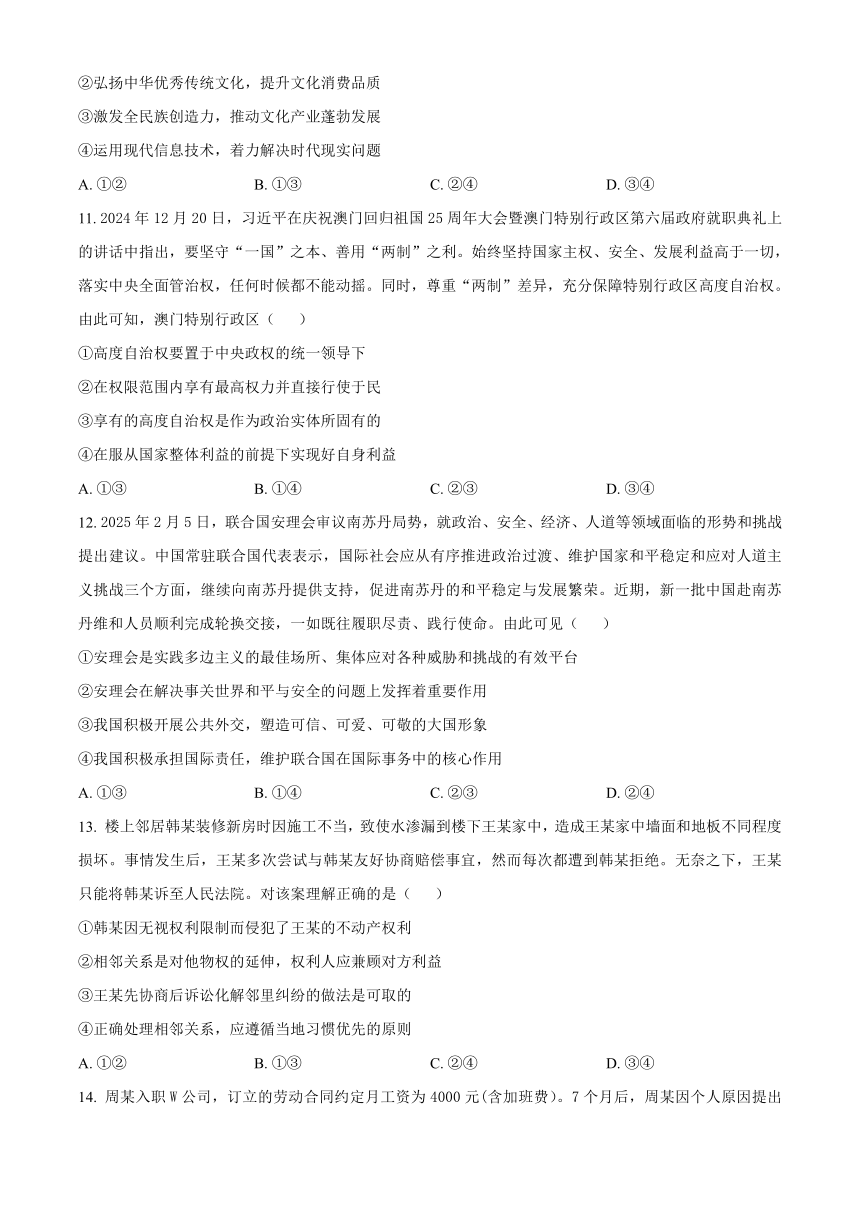 ②弘扬中华优秀传统文化，提升文化消费品质

③激发全民族创造力，推动文化产业蓬勃发展

④运用现代信息技术，着力解决时代现实问题

A. ①②　　B. ①③　　C. ②④　　D. ③④

11. 2024 年 12 月 20 日，习近平在庆祝澳门回归祖国 25 周年大会暨澳门特别行政区第六届政府就职典礼上的讲话中指出，要坚守“一国”之本、善用“两制”之利。始终坚持国家主权、安全、发展利益高于一切，落实中央全面管治权，任何时候都不能动摇。同时，尊重“两制”差异，充分保障特别行政区高度自治权。由此可知，澳门特别行政区（　　）

①高度自治权要置于中央政权的统一领导下

②在权限范围内享有最高权力并直接行使于民

③享有的高度自治权是作为政治实体所固有的

④在服从国家整体利益的前提下实现好自身利益

A. ①③　　B. ①④　　C. ②③　　D. ③④

12. 2025 年 2 月 5 日，联合国安理会审议南苏丹局势，就政治、安全、经济、人道等领域面临的形势和挑战提出建议。中国常驻联合国代表表示，国际社会应从有序推进政治过渡、维护国家和平稳定和应对人道主义挑战三个方面，继续向南苏丹提供支持，促进南苏丹的和平稳定与发展繁荣。近期，新一批中国赴南苏丹维和人员顺利完成轮换交接，一如既往履职尽责、践行使命。由此可见（　　）

①安理会是实践多边主义的最佳场所、集体应对各种威胁和挑战的有效平台

②安理会在解决事关世界和平与安全的问题上发挥着重要作用

③我国积极开展公共外交，塑造可信、可爱、可敬的大国形象

④我国积极承担国际责任，维护联合国在国际事务中的核心作用

A. ①③　　B. ①④　　C. ②③　　D. ②④

13. 楼上邻居韩某装修新房时因施工不当，致使水渗漏到楼下王某家中，造成王某家中墙面和地板不同程度损坏。事情发生后，王某多次尝试与韩某友好协商赔偿事宜，然而每次都遭到韩某拒绝。无奈之下，王某只能将韩某诉至人民法院。对该案理解正确的是（　　）

①韩某因无视权利限制而侵犯了王某的不动产权利

②相邻关系是对他物权的延伸，权利人应兼顾对方利益

③王某先协商后诉讼化解邻里纠纷的做法是可取的

④正确处理相邻关系，应遵循当地习惯优先的原则

A. ①②　　B. ①③　　C. ②④　　D. ③④

14. 周某入职 W 公司，订立的劳动合同约定月工资为 4000 元(含加班费)。7 个月后，周某因个人原因提出